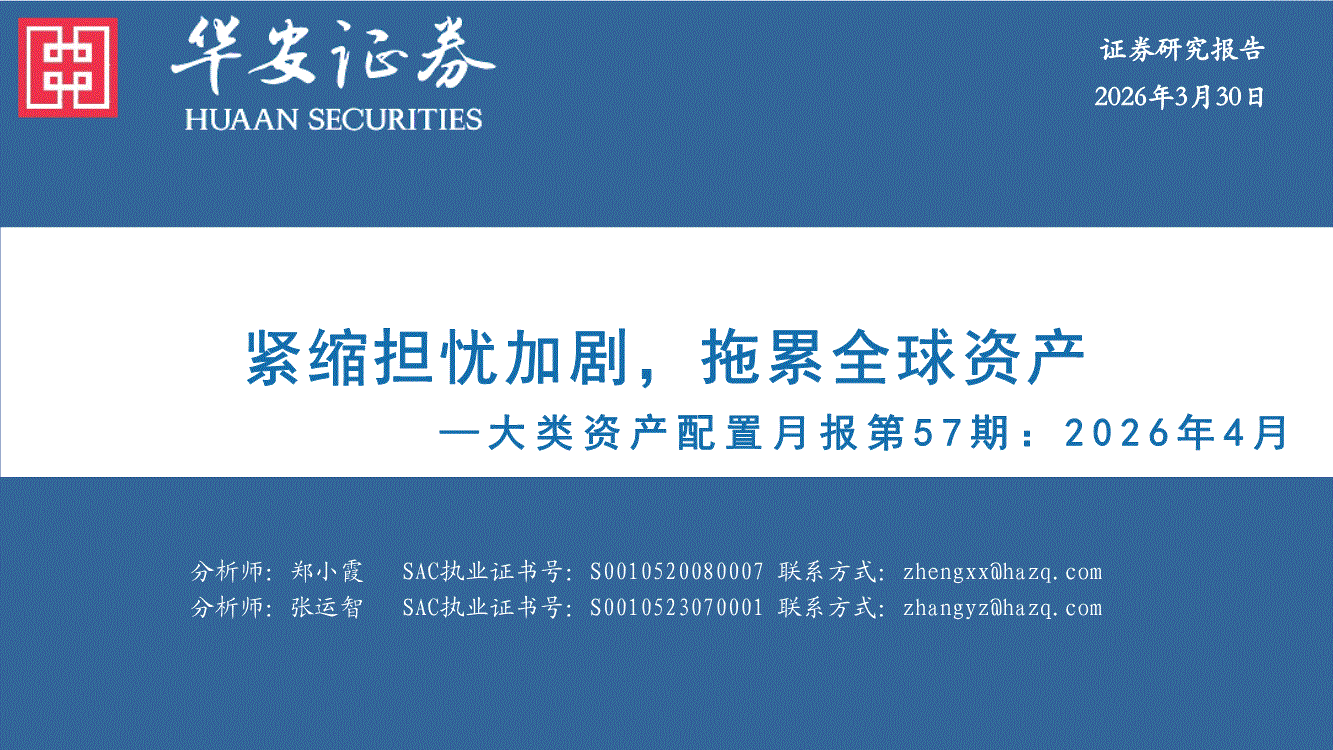 华安证券
HUAAN SECURITIES

证券研究报告
2026年3月30日

紧缩担忧加剧，拖累全球资产
—大类资产配置月报第57期：2026年4月

分析师：郑小霞 SAC执业证书号：S0010520080007 联系方式：zhengxx@hazq.com
分析师：张运智 SAC执业证书号：S0010523070001 联系方式：zhangyz@hazq.com